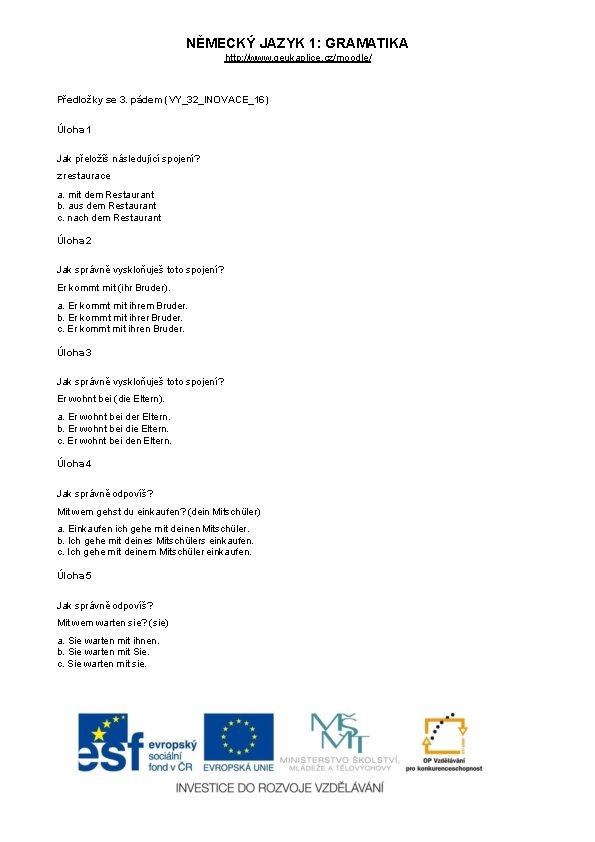 NĚMECKÝ JAZYK 1: GRAMATIKA
http://www.geukaplice.cz/moodle/

Předložky se 3. pádem (VY_32_INOVACE_16)

Úloha 1

Jak přeložíš následující spojení?

z restaurace

a. mit dem Restaurant
b. aus dem Restaurant
c. nach dem Restaurant

Úloha 2

Jak správně vyskloňuješ toto spojení?

Er kommt mit (ihr Bruder).

a. Er kommt mit ihrem Bruder.
b. Er kommt mit ihrer Bruder.
c. Er kommt mit ihren Bruder.

Úloha 3

Jak správně vyskloňuješ toto spojení?

Er wohnt bei (die Eltern).

a. Er wohnt bei der Eltern.
b. Er wohnt bei die Eltern.
c. Er wohnt bei den Eltern.

Úloha 4

Jak správně odpovíš?

Mit wem gehst du einkaufen? (dein Mitschüler)

a. Einkaufen ich gehe mit deinen Mitschüler.
b. Ich gehe mit deines Mitschülers einkaufen.
c. Ich gehe mit deinem Mitschüler einkaufen.

Úloha 5

Jak správně odpovíš?

Mit wem warten sie? (sie)

a. Sie warten mit ihnen.
b. Sie warten mit Sie.
c. Sie warten mit sie.

esf evropský sociální fond v ČR

EVROPSKÁ UNIE

MŠMT MINISTERSTVO ŠKOLSTVÍ, MLÁDEŽE A TĚLOVÝCHOVY

OP Vzdělávání pro konkurenceschopnost

INVESTICE DO ROZVOJE VZDĚLÁVÁNÍ